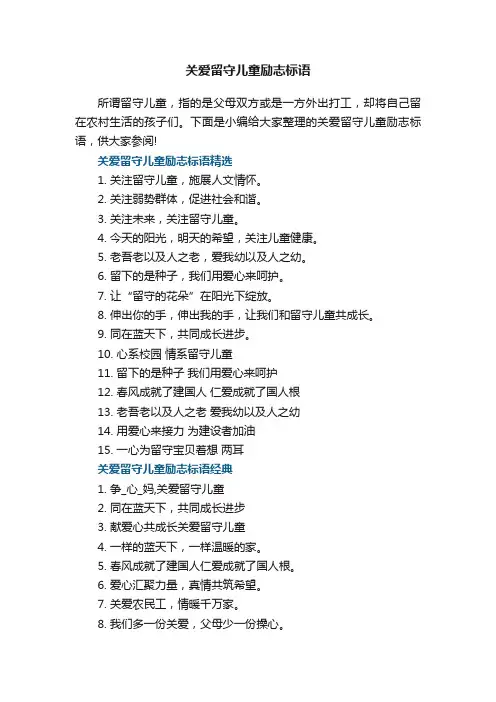 关爱留守儿童励志标语

所谓留守儿童，指的是父母双方或是一方外出打工，却将自己留在农村生活的孩子们。下面是小编给大家整理的关爱留守儿童励志标语，供大家参阅!

关爱留守儿童励志标语精选

1. 关注留守儿童，施展人文情怀。
2. 关注弱势群体，促进社会和谐。
3. 关注未来，关注留守儿童。
4. 今天的阳光，明天的希望，关注儿童健康。
5. 老吾老以及人之老，爱我幼以及人之幼。
6. 留下的是种子，我们用爱心来呵护。
7. 让“留守的花朵”在阳光下绽放。
8. 伸出你的手，伸出我的手，让我们和留守儿童共成长。
9. 同在蓝天下，共同成长进步。
10. 心系校园 情系留守儿童
11. 留下的是种子 我们用爱心来呵护
12. 春风成就了建国人 仁爱成就了国人根
13. 老吾老以及人之老 爱我幼以及人之幼
14. 用爱心来接力 为建设者加油
15. 一心为留守宝贝着想 两耳

关爱留守儿童励志标语经典

1. 争_心_妈,关爱留守儿童
2. 同在蓝天下，共同成长进步
3. 献爱心共成长关爱留守儿童
4. 一样的蓝天下，一样温暖的家。
5. 春风成就了建国人仁爱成就了国人根。
6. 爱心汇聚力量，真情共筑希望。
7. 关爱农民工，情暖千万家。
8. 我们多一份关爱，父母少一份操心。